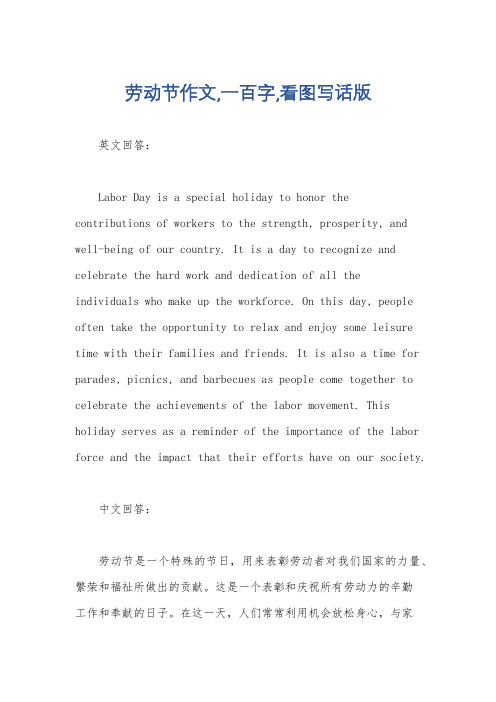 劳动节作文,一百字,看图写话版

英文回答：

Labor Day is a special holiday to honor the contributions of workers to the strength, prosperity, and well-being of our country. It is a day to recognize and celebrate the hard work and dedication of all the individuals who make up the workforce. On this day, people often take the opportunity to relax and enjoy some leisure time with their families and friends. It is also a time for parades, picnics, and barbecues as people come together to celebrate the achievements of the labor movement. This holiday serves as a reminder of the importance of the labor force and the impact that their efforts have on our society.

中文回答：

劳动节是一个特殊的节日，用来表彰劳动者对我们国家的力量、繁荣和福祉所做出的贡献。这是一个表彰和庆祝所有劳动力的辛勤工作和奉献的日子。在这一天，人们常常利用机会放松身心，与家